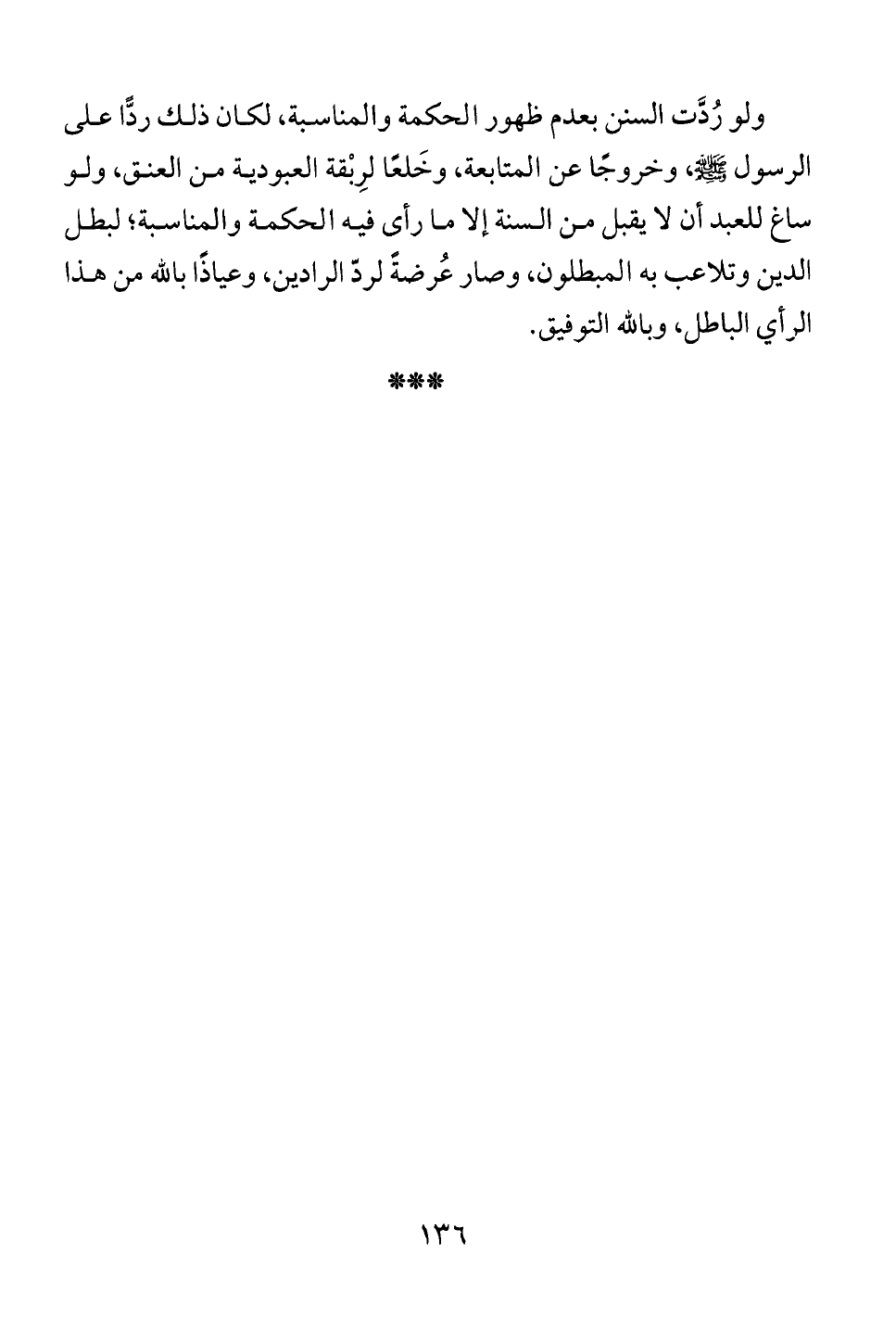 ولو رُدَّت السنن بعدم ظهور الحكمة والمناسبة، لكان ذلك ردًّا على الرسول ﷺ، وخروجًا عن المتابعة، وخَلعًا لرِبْقة العبودية من العنق، ولو ساغ للعبد أن لا يقبل من السنة إلا ما رأى فيه الحكمة والمناسبة؛ لبطل الدين وتلاعب به المبطلون، وصار عُرضةً لردّ الرادين، وعياذًا بالله من هذا الرأي الباطل، وبالله التوفيق.

***

١٣٦